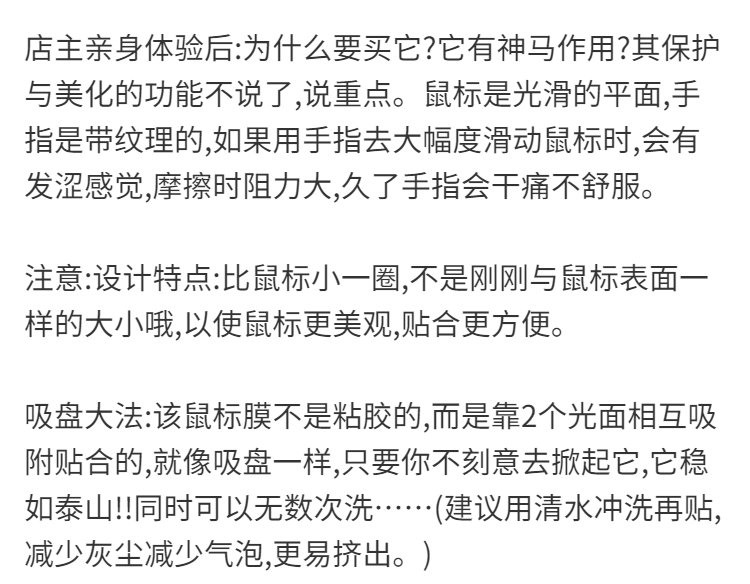 店主亲身体验后:为什么要买它?它有神马作用?其保护与美化的功能不说了,说重点。鼠标是光滑的平面,手指是带纹理的,如果用手指去大幅度滑动鼠标时,会有发涩感觉,摩擦时阻力大,久了手指会干痛不舒服。

注意:设计特点:比鼠标小一圈,不是刚刚与鼠标表面一样的大小哦,以使鼠标更美观,贴合更方便。

吸盘大法:该鼠标膜不是粘胶的,而是靠2个光面相互吸附贴合的,就像吸盘一样,只要你不刻意去掀起它,它稳如泰山!!同时可以无数次洗……(建议用清水冲洗再贴,减少灰尘减少气泡,更易挤出。)